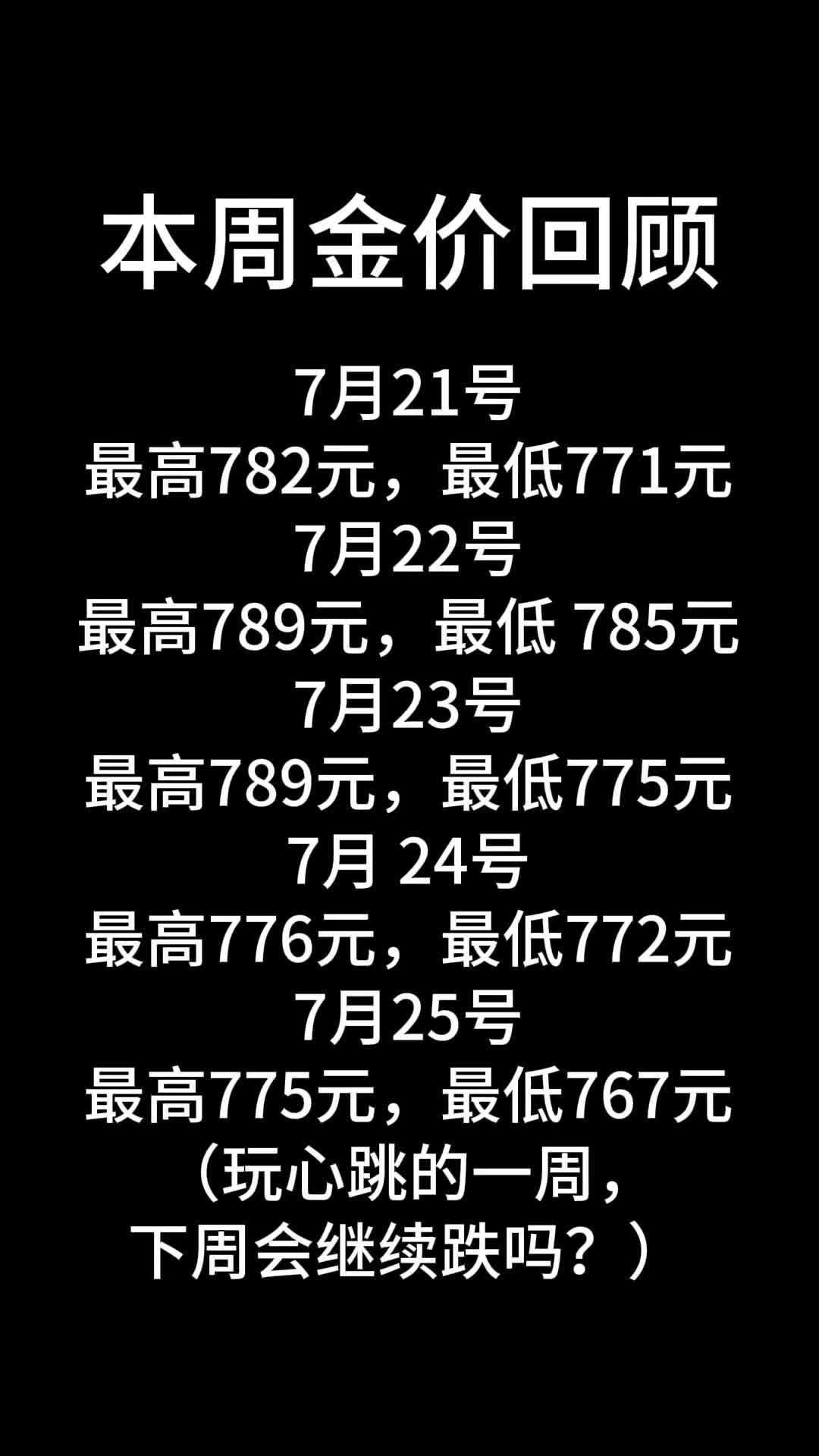 本周金价回顾

7月21号
最高782元，最低771元
7月22号
最高789元，最低 785元
7月23号
最高789元，最低775元
7月 24号
最高776元，最低772元
7月25号
最高775元，最低767元
（玩心跳的一周，
下周会继续跌吗？）